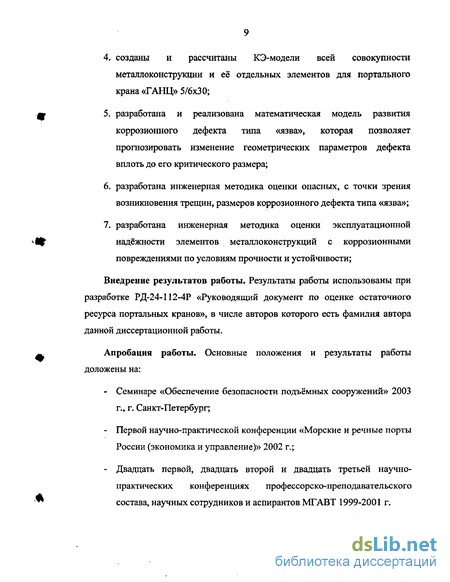 9

4. созданы и рассчитаны КЭ-модели всей совокупности металлоконструкции и её отдельных элементов для портального крана «ГАНЦ» 5/6х30;

5. разработана и реализована математическая модель развития коррозионного дефекта типа «язва», которая позволяет прогнозировать изменение геометрических параметров дефекта вплоть до его критического размера;

6. разработана инженерная методика оценки опасных, с точки зрения возникновения трещин, размеров коррозионного дефекта типа «язва»;

7. разработана инженерная методика оценки эксплуатационной надёжности элементов металлоконструкций с коррозионными повреждениями по условиям прочности и устойчивости;

Внедрение результатов работы. Результаты работы использованы при разработке РД-24-112-4Р «Руководящий документ по оценке остаточного ресурса портальных кранов», в числе авторов которого есть фамилия автора данной диссертационной работы.

Апробация работы. Основные положения и результаты работы доложены на:

- Семинаре «Обеспечение безопасности подъёмных сооружений» 2003 г., г. Санкт-Петербург;

- Первой научно-практической конференции «Морские и речные порты России (экономика и управление)» 2002 г.;

- Двадцать первой, двадцать второй и двадцать третьей научно-практических конференциях профессорско-преподавательского состава, научных сотрудников и аспирантов МГАВТ 1999-2001 г.

dsLib.net
библиотека диссертаций